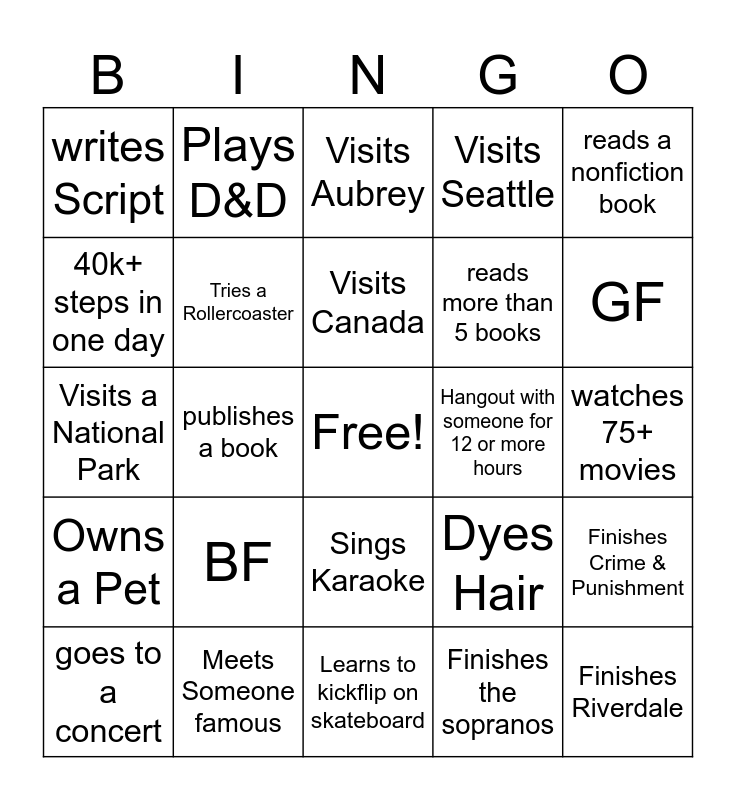 | B | I | N | G | O |
|---|---|---|---|---|
| writes Script | Plays D&D | Visits Aubrey | Visits Seattle | reads a nonfiction book |
| 40k+ steps in one day | Tries a Rollercoaster | Visits Canada | reads more than 5 books | GF |
| Visits a National Park | publishes a book | Free! | Hangout with someone for 12 or more hours | watches 75+ movies |
| Owns a Pet | BF | Sings Karaoke | Dyes Hair | Finishes Crime & Punishment |
| goes to a concert | Meets Someone famous | Learns to kickflip on skateboard | Finishes the sopranos | Finishes Riverdale |